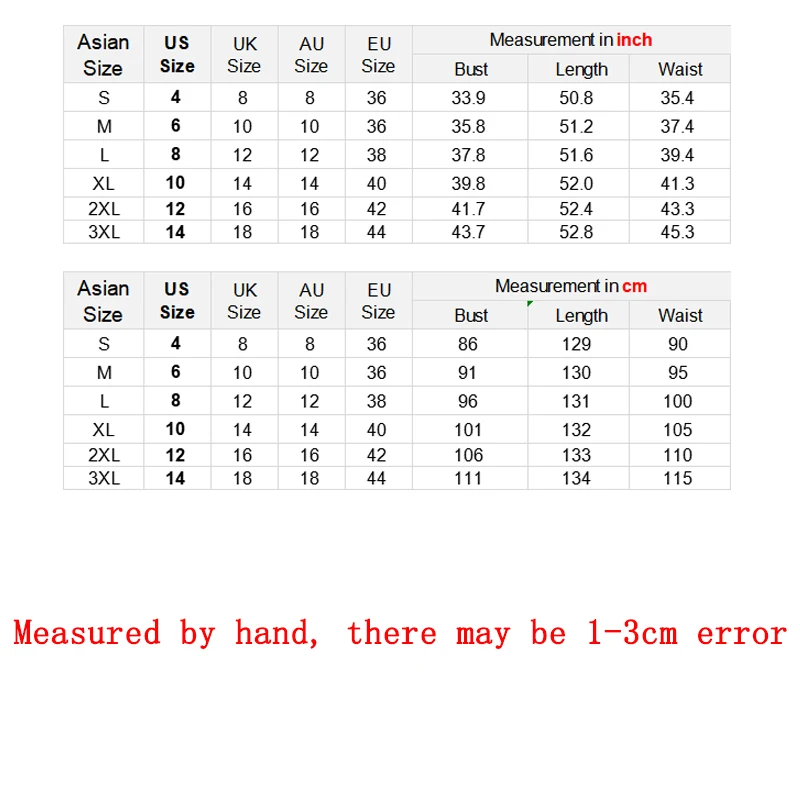 | Asian Size | US Size | UK Size | AU Size | EU Size | Measurement in inch | | |
|---|---|---|---|---|---|---|---|
| | | | | | Bust | Length | Waist |
| S | 4 | 8 | 8 | 36 | 33.9 | 50.8 | 35.4 |
| M | 6 | 10 | 10 | 36 | 35.8 | 51.2 | 37.4 |
| L | 8 | 12 | 12 | 38 | 37.8 | 51.6 | 39.4 |
| XL | 10 | 14 | 14 | 40 | 39.8 | 52.0 | 41.3 |
| 2XL | 12 | 16 | 16 | 42 | 41.7 | 52.4 | 43.3 |
| 3XL | 14 | 18 | 18 | 44 | 43.7 | 52.8 | 45.3 |

| Asian Size | US Size | UK Size | AU Size | EU Size | Measurement in cm | | |
|---|---|---|---|---|---|---|---|
| | | | | | Bust | Length | Waist |
| S | 4 | 8 | 8 | 36 | 86 | 129 | 90 |
| M | 6 | 10 | 10 | 36 | 91 | 130 | 95 |
| L | 8 | 12 | 12 | 38 | 96 | 131 | 100 |
| XL | 10 | 14 | 14 | 40 | 101 | 132 | 105 |
| 2XL | 12 | 16 | 16 | 42 | 106 | 133 | 110 |
| 3XL | 14 | 18 | 18 | 44 | 111 | 134 | 115 |

Measured by hand, there may be 1-3cm error